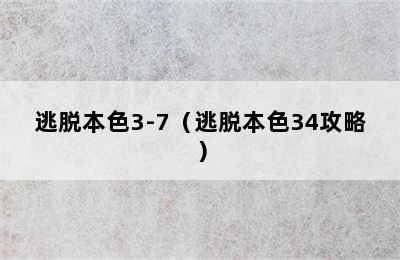 逃脱本色3-7（逃脱本色34攻略）